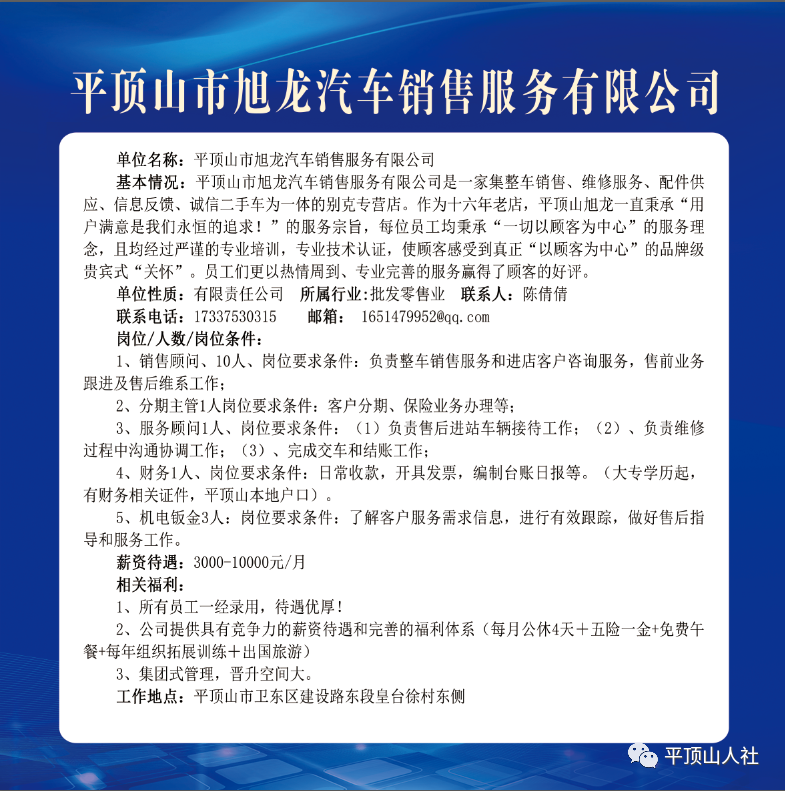 平顶山市旭龙汽车销售服务有限公司

单位名称：平顶山市旭龙汽车销售服务有限公司

基本情况：平顶山市旭龙汽车销售服务有限公司是一家集整车销售、维修服务、配件供应、信息反馈、诚信二手车为一体的别克专营店。作为十六年老店，平顶山旭龙一直秉承“用户满意是我们永恒的追求！”的服务宗旨，每位员工均秉承“一切以顾客为中心”的服务理念，且均经过严谨的专业培训，专业技术认证，使顾客感受到真正“以顾客为中心”的品牌级贵宾式“关怀”。员工们更以热情周到、专业完善的服务赢得了顾客的好评。

单位性质：有限责任公司　所属行业：批发零售业　联系人：陈倩倩

联系电话：17337530315　邮箱：1651479952@qq.com

岗位/人数/岗位条件：

1、销售顾问、10人、岗位要求条件：负责整车销售服务和进店客户咨询服务，售前业务跟进及售后维系工作；

2、分期主管1人岗位要求条件：客户分期、保险业务办理等；

3、服务顾问1人、岗位要求条件：（1）负责售后进站车辆接待工作；（2）、负责维修过程中沟通协调工作；（3）、完成交车和结账工作；

4、财务1人、岗位要求条件：日常收款，开具发票，编制台账日报等。（大专学历起，有财务相关证件，平顶山本地户口）。

5、机电钣金3人：岗位要求条件：了解客户服务需求信息，进行有效跟踪，做好售后指导和服务工作。

薪资待遇：3000-10000元/月

相关福利：

1、所有员工一经录用，待遇优厚！

2、公司提供具有竞争力的薪资待遇和完善的福利体系（每月公休4天＋五险一金+免费午餐+每年组织拓展训练＋出国旅游）

3、集团式管理，晋升空间大。

工作地点：平顶山市卫东区建设路东段皇台徐村东侧

平顶山人社